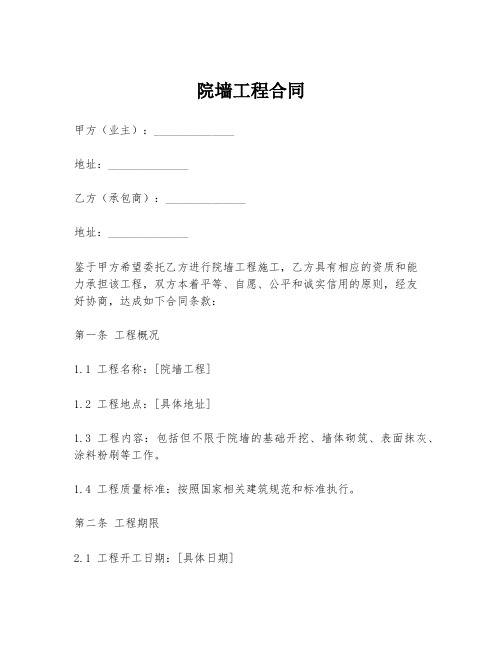 院墙工程合同

甲方（业主）：______________

地址：______________

乙方（承包商）：______________

地址：______________

鉴于甲方希望委托乙方进行院墙工程施工，乙方具有相应的资质和能力承担该工程，双方本着平等、自愿、公平和诚实信用的原则，经友好协商，达成如下合同条款：

第一条 工程概况

1.1 工程名称：[院墙工程]

1.2 工程地点：[具体地址]

1.3 工程内容：包括但不限于院墙的基础开挖、墙体砌筑、表面抹灰、涂料粉刷等工作。

1.4 工程质量标准：按照国家相关建筑规范和标准执行。

第二条 工程期限

2.1 工程开工日期：[具体日期]